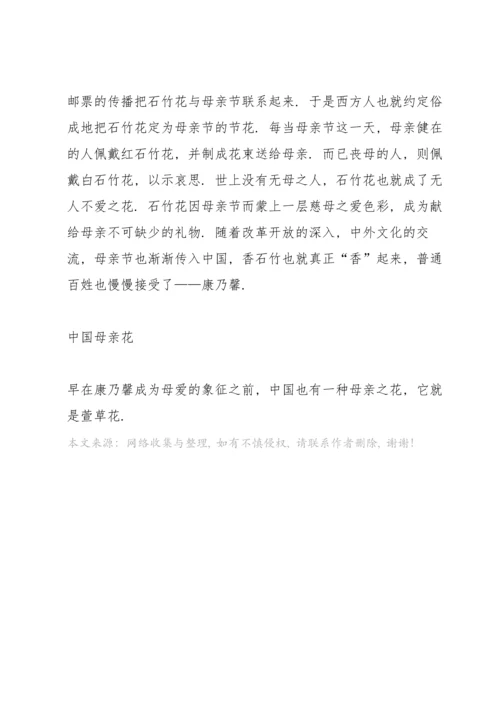 邮票的传播把石竹花与母亲节联系起来．于是西方人也就约定俗成地把石竹花定为母亲节的节花．每当母亲节这一天，母亲健在的人佩戴红石竹花，并制成花束送给母亲．而已丧母的人，则佩戴白石竹花，以示哀思．世上没有无母之人，石竹花也就成了无人不爱之花．石竹花因母亲节而蒙上一层慈母之爱色彩，成为献给母亲不可缺少的礼物．随着改革开放的深入，中外文化的交流，母亲节也渐渐传入中国，香石竹也就真正“香”起来，普通百姓也慢慢接受了——康乃馨．

中国母亲花

早在康乃馨成为母爱的象征之前，中国也有一种母亲之花，它就是萱草花．

本文来源：网络收集与整理，如有不慎侵权，请联系作者删除，谢谢！